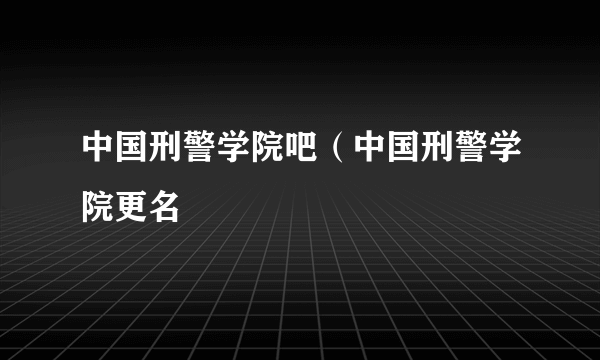 中国刑警学院吧（中国刑警学院更名